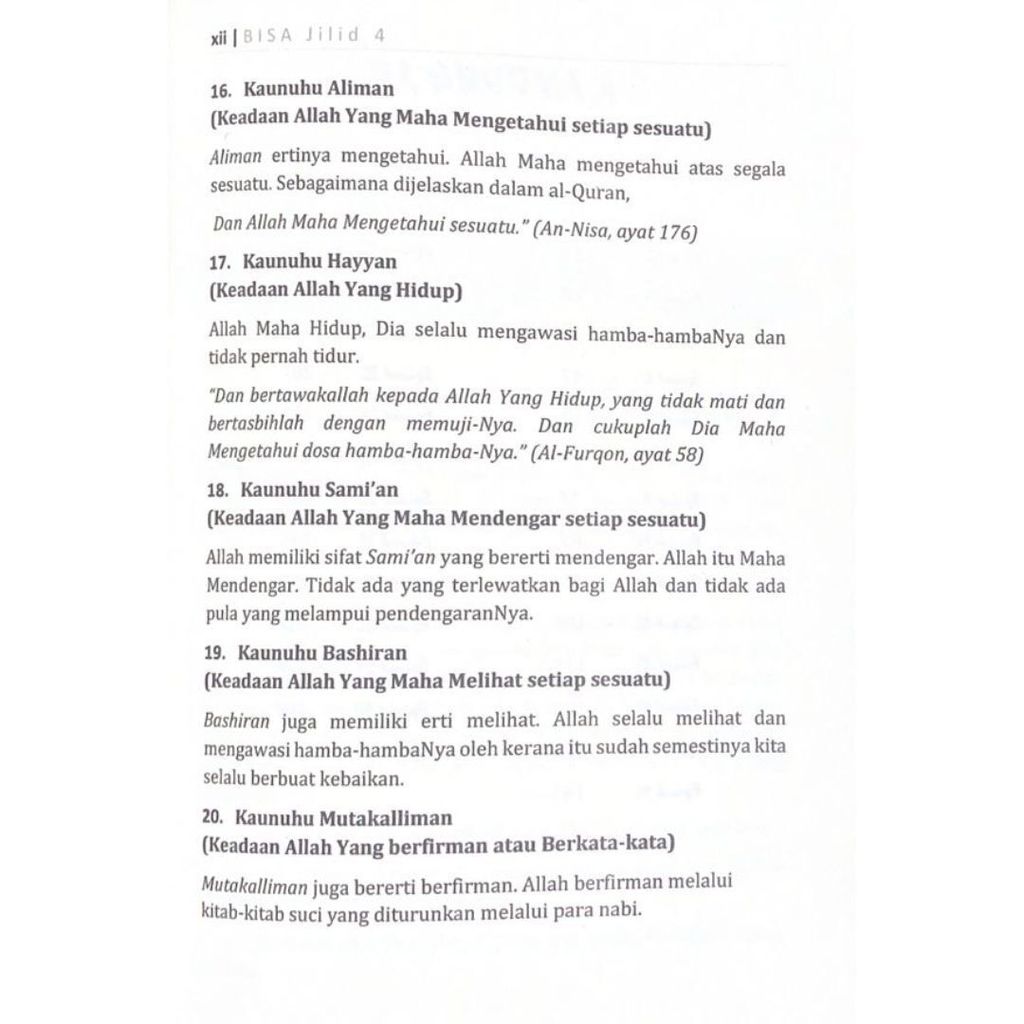 xii | BISA Jilid 4

16. Kaunuhu Aliman
(Keadaan Allah Yang Maha Mengetahui setiap sesuatu)

Aliman ertinya mengetahui. Allah Maha mengetahui atas segala sesuatu. Sebagaimana dijelaskan dalam al-Quran,

Dan Allah Maha Mengetahui sesuatu." (An-Nisa, ayat 176)

17. Kaunuhu Hayyan
(Keadaan Allah Yang Hidup)

Allah Maha Hidup, Dia selalu mengawasi hamba-hambaNya dan tidak pernah tidur.

"Dan bertawakallah kepada Allah Yang Hidup, yang tidak mati dan bertasbihlah dengan memuji-Nya. Dan cukuplah Dia Maha Mengetahui dosa hamba-hamba-Nya." (Al-Furqon, ayat 58)

18. Kaunuhu Sami'an
(Keadaan Allah Yang Maha Mendengar setiap sesuatu)

Allah memiliki sifat Sami'an yang bererti mendengar. Allah itu Maha Mendengar. Tidak ada yang terlewatkan bagi Allah dan tidak ada pula yang melampui pendengaranNya.

19. Kaunuhu Bashiran
(Keadaan Allah Yang Maha Melihat setiap sesuatu)

Bashiran juga memiliki erti melihat. Allah selalu melihat dan mengawasi hamba-hambaNya oleh kerana itu sudah semestinya kita selalu berbuat kebaikan.

20. Kaunuhu Mutakalliman
(Keadaan Allah Yang berfirman atau Berkata-kata)

Mutakalliman juga bererti berfirman. Allah berfirman melalui kitab-kitab suci yang diturunkan melalui para nabi.